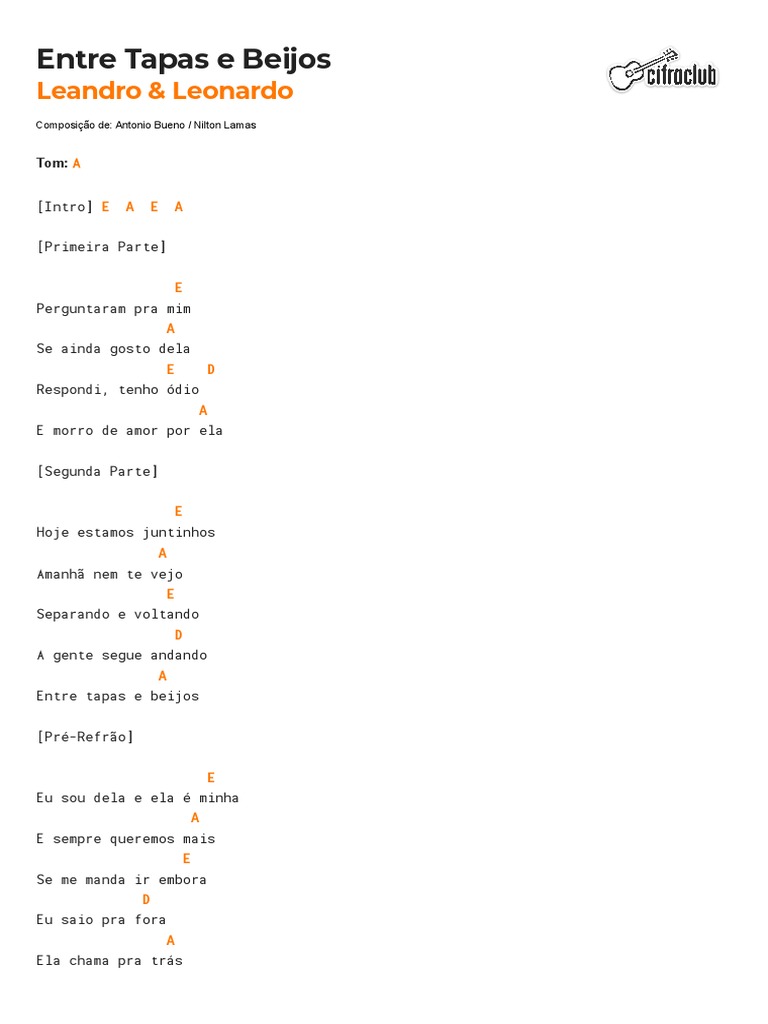 Entre Tapas e Beijos
Leandro & Leonardo

cifraclub

Composição de: Antonio Bueno / Nilton Lamas

Tom: A

[Intro] E A E A

[Primeira Parte]

E
Perguntaram pra mim
A
Se ainda gosto dela
E D
Respondi, tenho ódio
A
E morro de amor por ela

[Segunda Parte]

E
Hoje estamos juntinhos
A
Amanhã nem te vejo
E
Separando e voltando
D
A gente segue andando
A
Entre tapas e beijos

[Pré-Refrão]

E
Eu sou dela e ela é minha
A
E sempre queremos mais
E
Se me manda ir embora
D
Eu saio pra fora
A
Ela chama pra trás